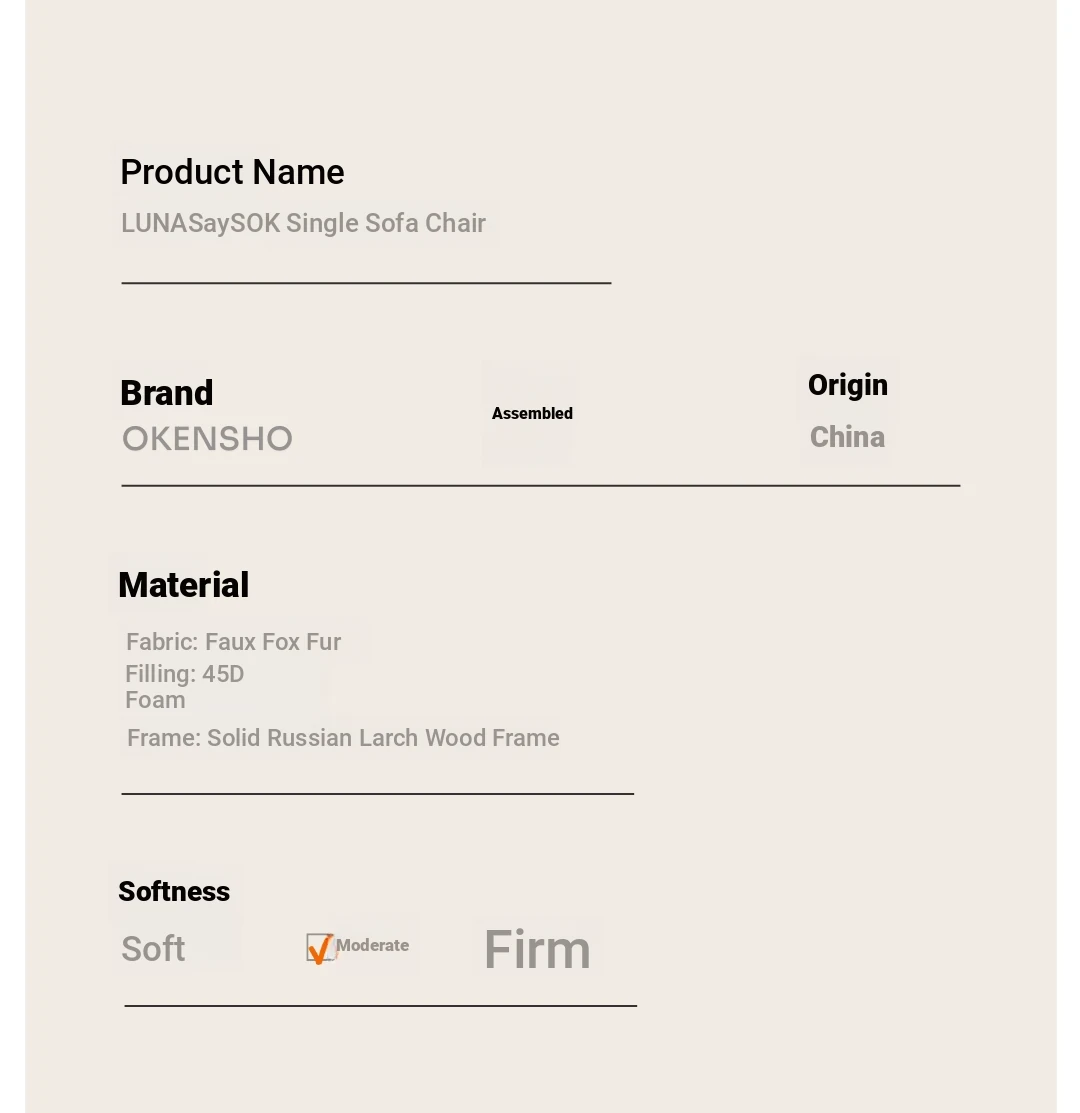 Product Name

LUNASaySOK Single Sofa Chair

Brand
OKENSHO

Assembled

Origin
China

Material

Fabric: Faux Fox Fur
Filling: 45D Foam
Frame: Solid Russian Larch Wood Frame

Softness

Soft ☑ Moderate Firm